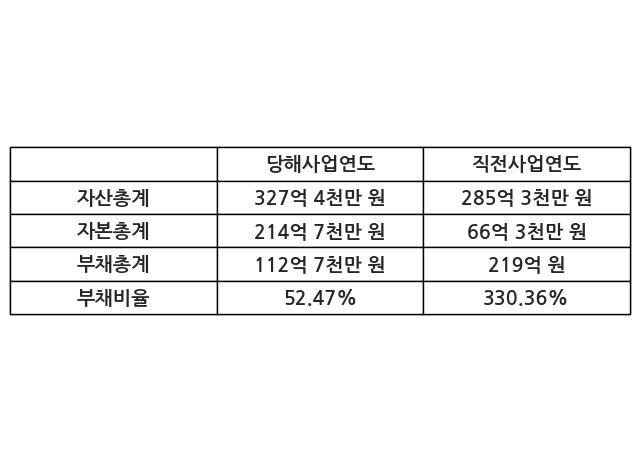 |  | 당해사업연도 | 직전사업연도 |
|---|---|---|
| 자산총계 | 327억 4천만 원 | 285억 3천만 원 |
| 자본총계 | 214억 7천만 원 | 66억 3천만 원 |
| 부채총계 | 112억 7천만 원 | 219억 원 |
| 부채비율 | 52.47% | 330.36% |